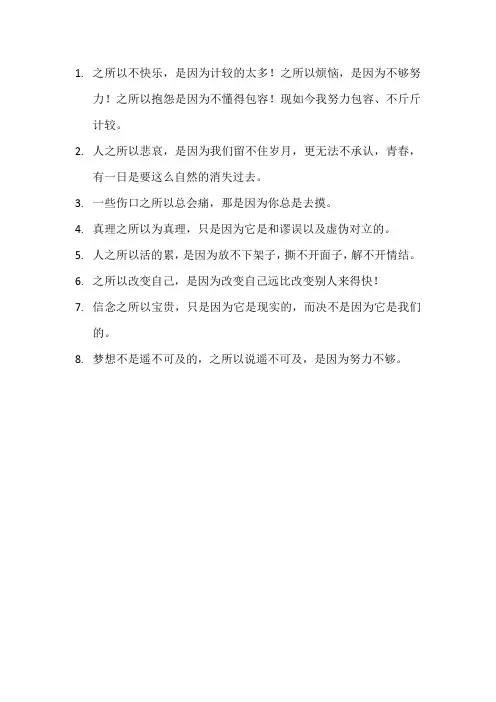 1. 之所以不快乐，是因为计较的太多！之所以烦恼，是因为不够努力！之所以抱怨是因为不懂得包容！现如今我努力包容、不斤斤计较。

2. 人之所以悲哀，是因为我们留不住岁月，更无法不承认，青春，有一日是要这么自然的消失过去。

3. 一些伤口之所以总会痛，那是因为你总是去摸。

4. 真理之所以为真理，只是因为它是和谬误以及虚伪对立的。

5. 人之所以活的累，是因为放不下架子，撕不开面子，解不开情结。

6. 之所以改变自己，是因为改变自己远比改变别人来得快！

7. 信念之所以宝贵，只是因为它是现实的，而决不是因为它是我们的。

8. 梦想不是遥不可及的，之所以说遥不可及，是因为努力不够。